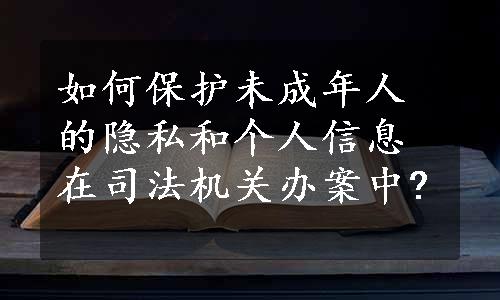 如何保护未成年人的隐私和个人信息在司法机关办案中?